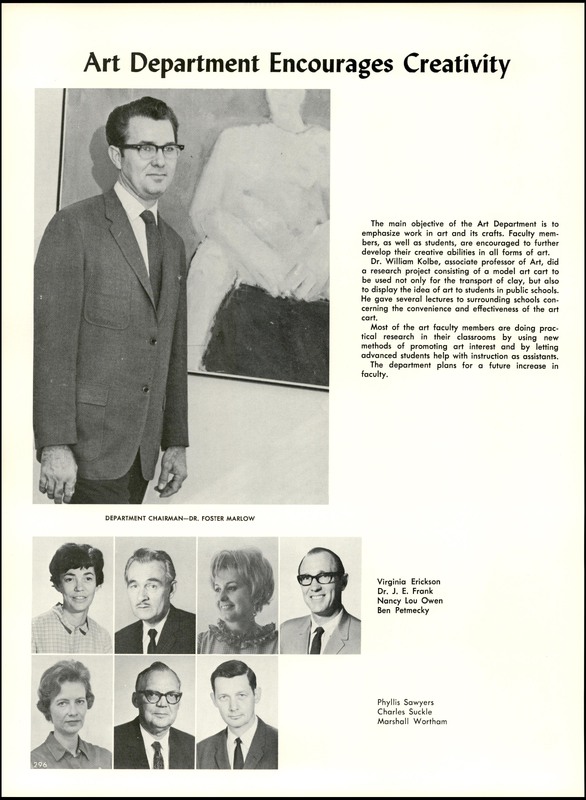 Art Department Encourages Creativity

The main objective of the Art Department is to emphasize work in art and its crafts. Faculty members, as well as students, are encouraged to further develop their creative abilities in all forms of art.

Dr. William Kolbe, associate professor of Art, did a research project consisting of a model art cart to be used not only for the transport of clay, but also to display the idea of art to students in public schools. He gave several lectures to surrounding schools concerning the convenience and effectiveness of the art cart.

Most of the art faculty members are doing practical research in their classrooms by using new methods of promoting art interest and by letting advanced students help with instruction as assistants.

The department plans for a future increase in faculty.

DEPARTMENT CHAIRMAN—DR. FOSTER MARLOW

Virginia Erickson
Dr. J. E. Frank
Nancy Lou Owen
Ben Petmecky

Phyllis Sawyers
Charles Suckle
Marshall Wortham

296